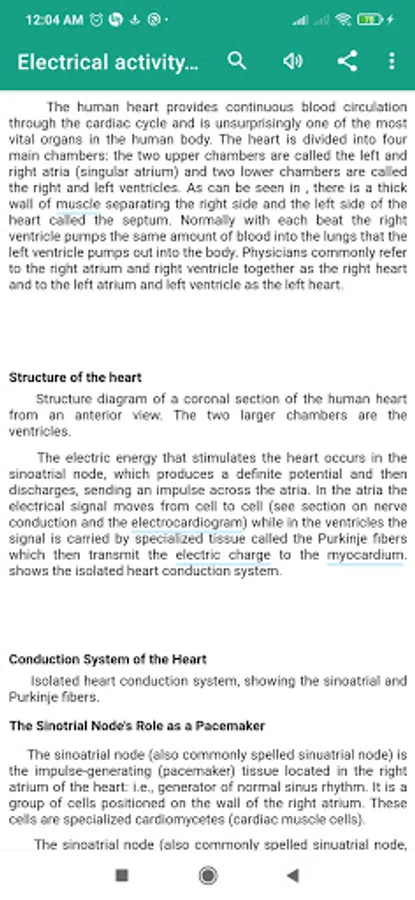 12:04 AM

Electrical activity...

The human heart provides continuous blood circulation through the cardiac cycle and is unsurprisingly one of the most vital organs in the human body. The heart is divided into four main chambers: the two upper chambers are called the left and right atria (singular atrium) and two lower chambers are called the right and left ventricles. As can be seen in , there is a thick wall of muscle separating the right side and the left side of the heart called the septum. Normally with each beat the right ventricle pumps the same amount of blood into the lungs that the left ventricle pumps out into the body. Physicians commonly refer to the right atrium and right ventricle together as the right heart and to the left atrium and left ventricle as the left heart.

Structure of the heart

Structure diagram of a coronal section of the human heart from an anterior view. The two larger chambers are the ventricles.

The electric energy that stimulates the heart occurs in the sinoatrial node, which produces a definite potential and then discharges, sending an impulse across the atria. In the atria the electrical signal moves from cell to cell (see section on nerve conduction and the electrocardiogram) while in the ventricles the signal is carried by specialized tissue called the Purkinje fibers which then transmit the electric charge to the myocardium. shows the isolated heart conduction system.

Conduction System of the Heart

Isolated heart conduction system, showing the sinoatrial and Purkinje fibers.

The Sinotrial Node's Role as a Pacemaker

The sinoatrial node (also commonly spelled sinuatrial node) is the impulse-generating (pacemaker) tissue located in the right atrium of the heart: i.e., generator of normal sinus rhythm. It is a group of cells positioned on the wall of the right atrium. These cells are specialized cardiomycetes (cardiac muscle cells).

The sinoatrial node (also commonly spelled sinuatrial node,